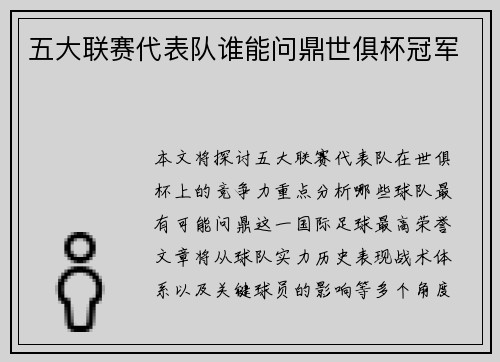 五大联赛代表队谁能问鼎世俱杯冠军

本文将探讨五大联赛代表队在世俱杯上的竞争力重点分析哪些球队最有可能问鼎这一国际足球最高荣誉文章将从球队实力历史表现战术体系以及关键球员的影响等多个角度